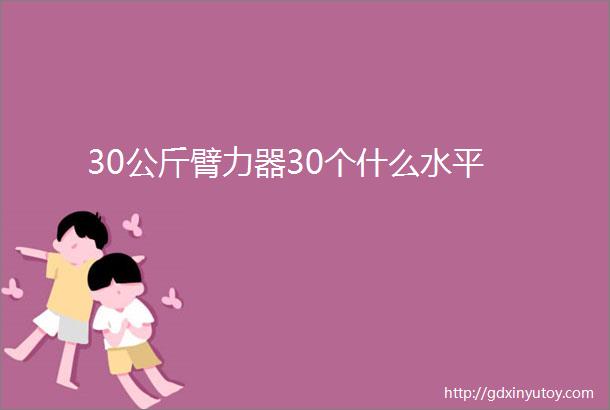 30公斤臂力器30个什么水平

http://gdxinyutoy.com